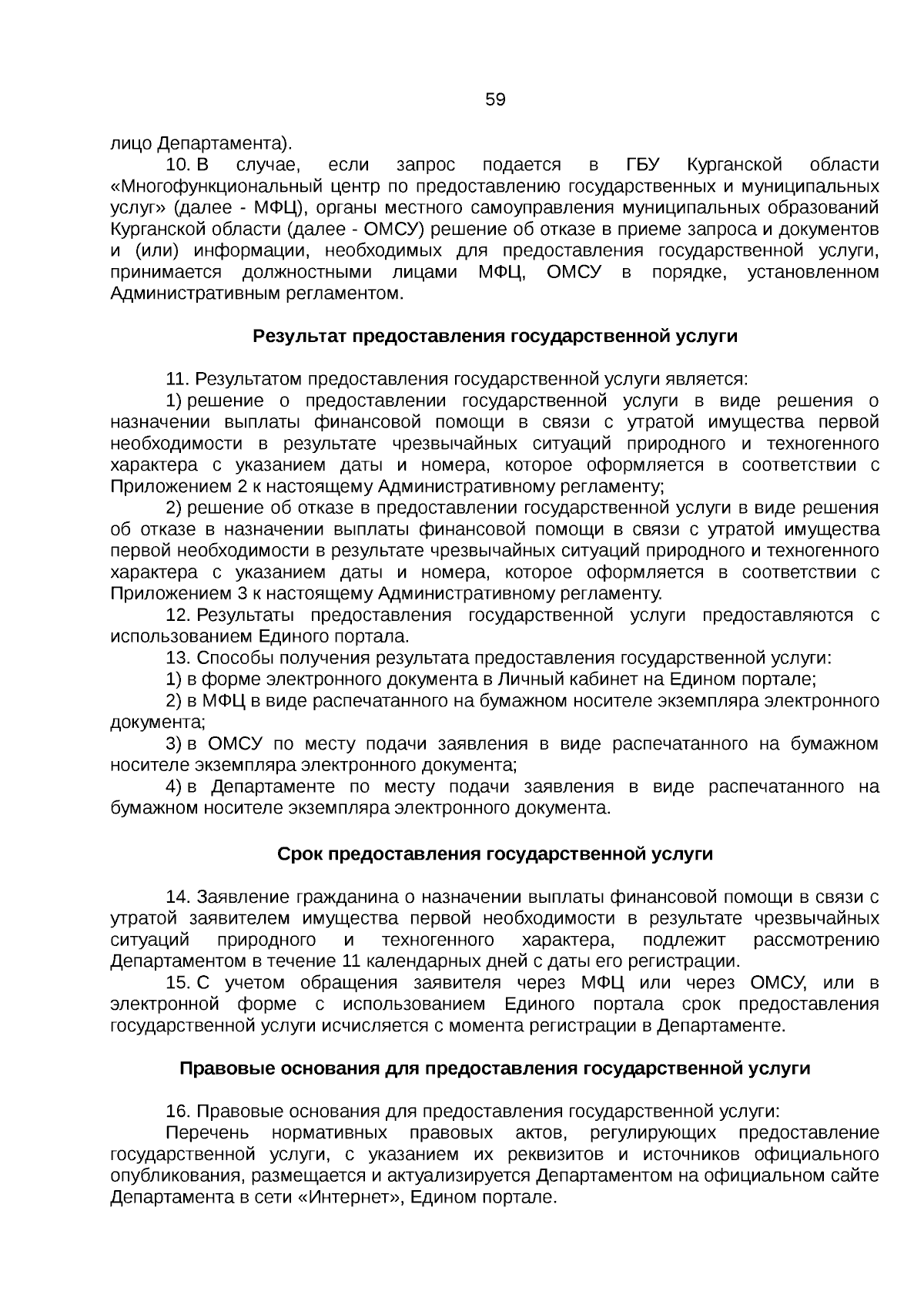 59

лицо Департамента).

10. В случае, если запрос подается в ГБУ Курганской области «Многофункциональный центр по предоставлению государственных и муниципальных услуг» (далее - МФЦ), органы местного самоуправления муниципальных образований Курганской области (далее - ОМСУ) решение об отказе в приеме запроса и документов и (или) информации, необходимых для предоставления государственной услуги, принимается должностными лицами МФЦ, ОМСУ в порядке, установленном Административным регламентом.

Результат предоставления государственной услуги

11. Результатом предоставления государственной услуги является:

1) решение о предоставлении государственной услуги в виде решения о назначении выплаты финансовой помощи в связи с утратой имущества первой необходимости в результате чрезвычайных ситуаций природного и техногенного характера с указанием даты и номера, которое оформляется в соответствии с Приложением 2 к настоящему Административному регламенту;

2) решение об отказе в предоставлении государственной услуги в виде решения об отказе в назначении выплаты финансовой помощи в связи с утратой имущества первой необходимости в результате чрезвычайных ситуаций природного и техногенного характера с указанием даты и номера, которое оформляется в соответствии с Приложением 3 к настоящему Административному регламенту.

12. Результаты предоставления государственной услуги предоставляются с использованием Единого портала.

13. Способы получения результата предоставления государственной услуги:

1) в форме электронного документа в Личный кабинет на Едином портале;

2) в МФЦ в виде распечатанного на бумажном носителе экземпляра электронного документа;

3) в ОМСУ по месту подачи заявления в виде распечатанного на бумажном носителе экземпляра электронного документа;

4) в Департаменте по месту подачи заявления в виде распечатанного на бумажном носителе экземпляра электронного документа.

Срок предоставления государственной услуги

14. Заявление гражданина о назначении выплаты финансовой помощи в связи с утратой заявителем имущества первой необходимости в результате чрезвычайных ситуаций природного и техногенного характера, подлежит рассмотрению Департаментом в течение 11 календарных дней с даты его регистрации.

15. С учетом обращения заявителя через МФЦ или через ОМСУ, или в электронной форме с использованием Единого портала срок предоставления государственной услуги исчисляется с момента регистрации в Департаменте.

Правовые основания для предоставления государственной услуги

16. Правовые основания для предоставления государственной услуги:

Перечень нормативных правовых актов, регулирующих предоставление государственной услуги, с указанием их реквизитов и источников официального опубликования, размещается и актуализируется Департаментом на официальном сайте Департамента в сети «Интернет», Едином портале.